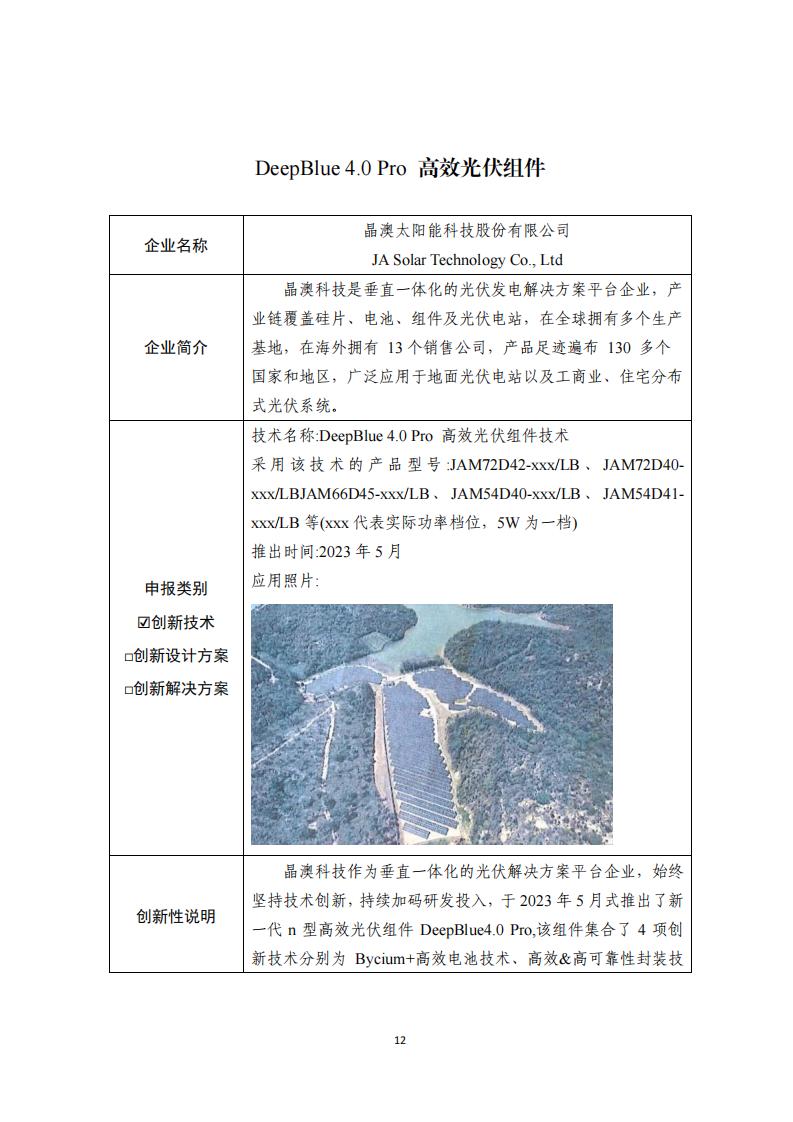 DeepBlue 4.0 Pro 高效光伏组件

| 企业名称 | 晶澳太阳能科技股份有限公司 JA Solar Technology Co., Ltd |
|---|---|
| 企业简介 | 晶澳科技是垂直一体化的光伏发电解决方案平台企业，产业链覆盖硅片、电池、组件及光伏电站，在全球拥有多个生产基地，在海外拥有 13 个销售公司，产品足迹遍布 130 多个国家和地区，广泛应用于地面光伏电站以及工商业、住宅分布式光伏系统。 |
| 申报类别 ☑创新技术 □创新设计方案 □创新解决方案 | 技术名称:DeepBlue 4.0 Pro 高效光伏组件技术 采用该技术的产品型号:JAM72D42-xxx/LB、JAM72D40-xxx/LBJAM66D45-xxx/LB、JAM54D40-xxx/LB、JAM54D41-xxx/LB 等(xxx 代表实际功率档位，5W 为一档) 推出时间:2023 年 5 月 应用照片: |
| 创新性说明 | 晶澳科技作为垂直一体化的光伏解决方案平台企业，始终坚持技术创新，持续加码研发投入，于 2023 年 5 月式推出了新一代 n 型高效光伏组件 DeepBlue4.0 Pro,该组件集合了 4 项创新技术分别为 Bycium+高效电池技术、高效&高可靠性封装技 |

12